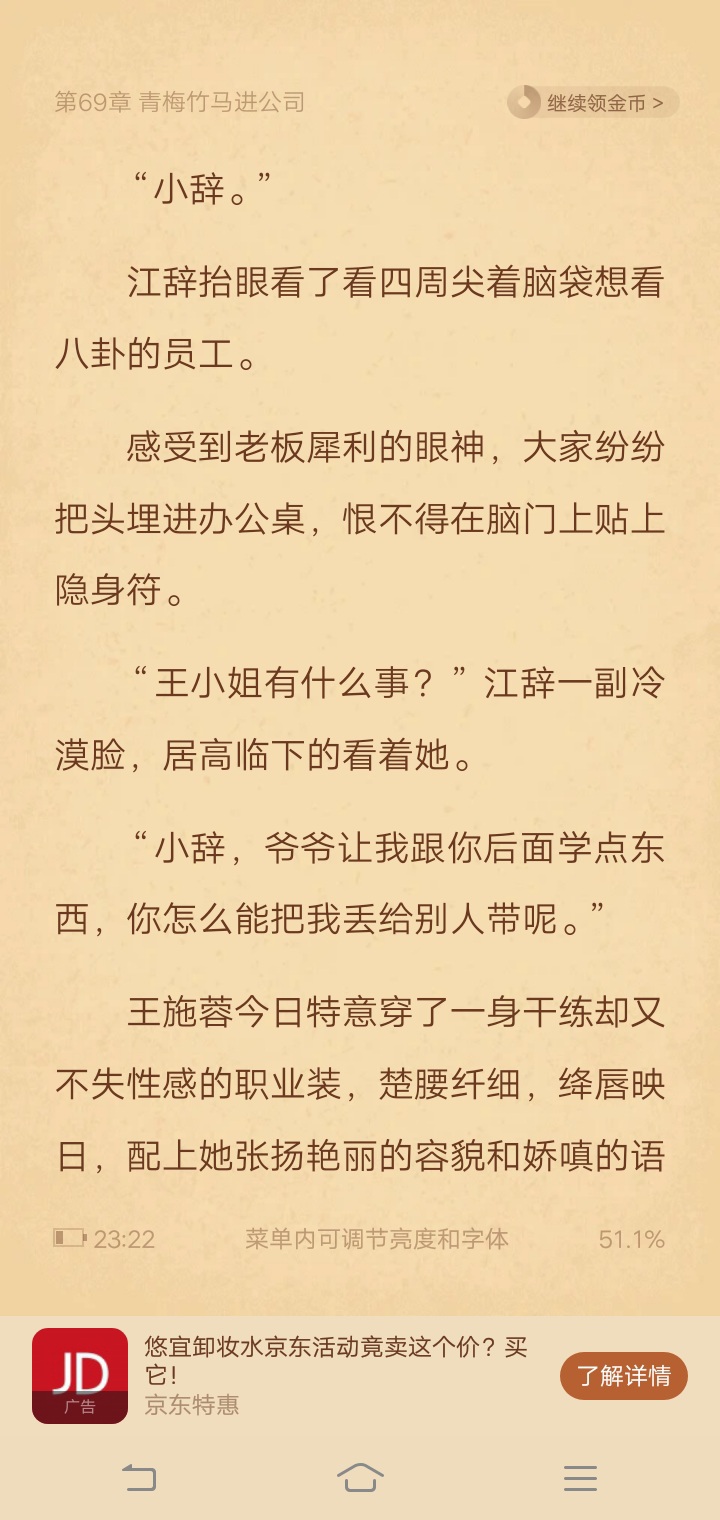 第69章 青梅竹马进公司

继续领金币 >

“小辞。”

江辞抬眼看了看四周尖着脑袋想看八卦的员工。

感受到老板犀利的眼神，大家纷纷把头埋进办公桌，恨不得在脑门上贴上隐身符。

“王小姐有什么事？”江辞一副冷漠脸，居高临下的看着她。

“小辞，爷爷让我跟你后面学点东西，你怎么能把我丢给别人带呢。”

王施蓉今日特意穿了一身干练却又不失性感的职业装，楚腰纤细，绛唇映日，配上她张扬艳丽的容貌和娇嗔的语

23:22

菜单内可调节亮度和字体

51.1%

JD

广告

悠宜卸妆水京东活动竟卖这个价？买它！

京东特惠

了解详情